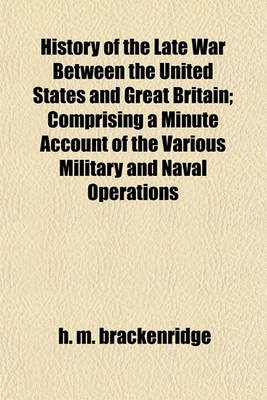 History of the Late War Between the United States and Great Britain; Comprising a Minute Account of the Various Military and Naval Operations

h. m. brackenridge